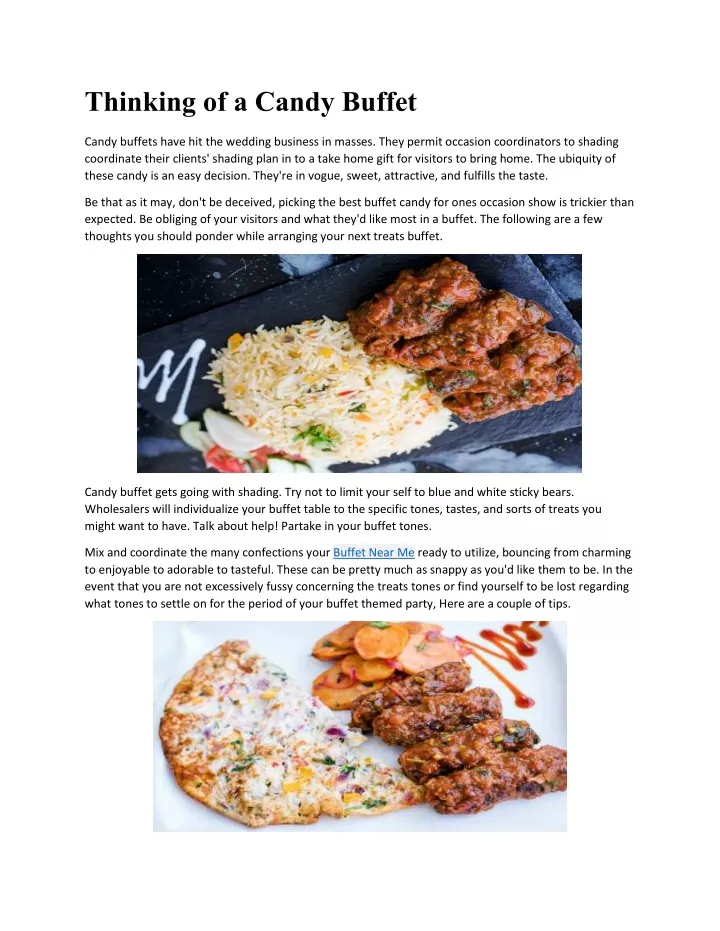 Thinking of a Candy Buffet

Candy buffets have hit the wedding business in masses. They permit occasion coordinators to shading coordinate their clients' shading plan in to a take home gift for visitors to bring home. The ubiquity of these candy is an easy decision. They're in vogue, sweet, attractive, and fulfills the taste.

Be that as it may, don't be deceived, picking the best buffet candy for ones occasion show is trickier than expected. Be obliging of your visitors and what they'd like most in a buffet. The following are a few thoughts you should ponder while arranging your next treats buffet.

Candy buffet gets going with shading. Try not to limit your self to blue and white sticky bears. Wholesalers will individualize your buffet table to the specific tones, tastes, and sorts of treats you might want to have. Talk about help! Partake in your buffet tones.

Mix and coordinate the many confections your Buffet Near Me ready to utilize, bouncing from charming to enjoyable to adorable to tasteful. These can be pretty much as snappy as you'd like them to be. In the event that you are not excessively fussy concerning the treats tones or find yourself to be lost regarding what tones to settle on for the period of your buffet themed party, Here are a couple of tips.